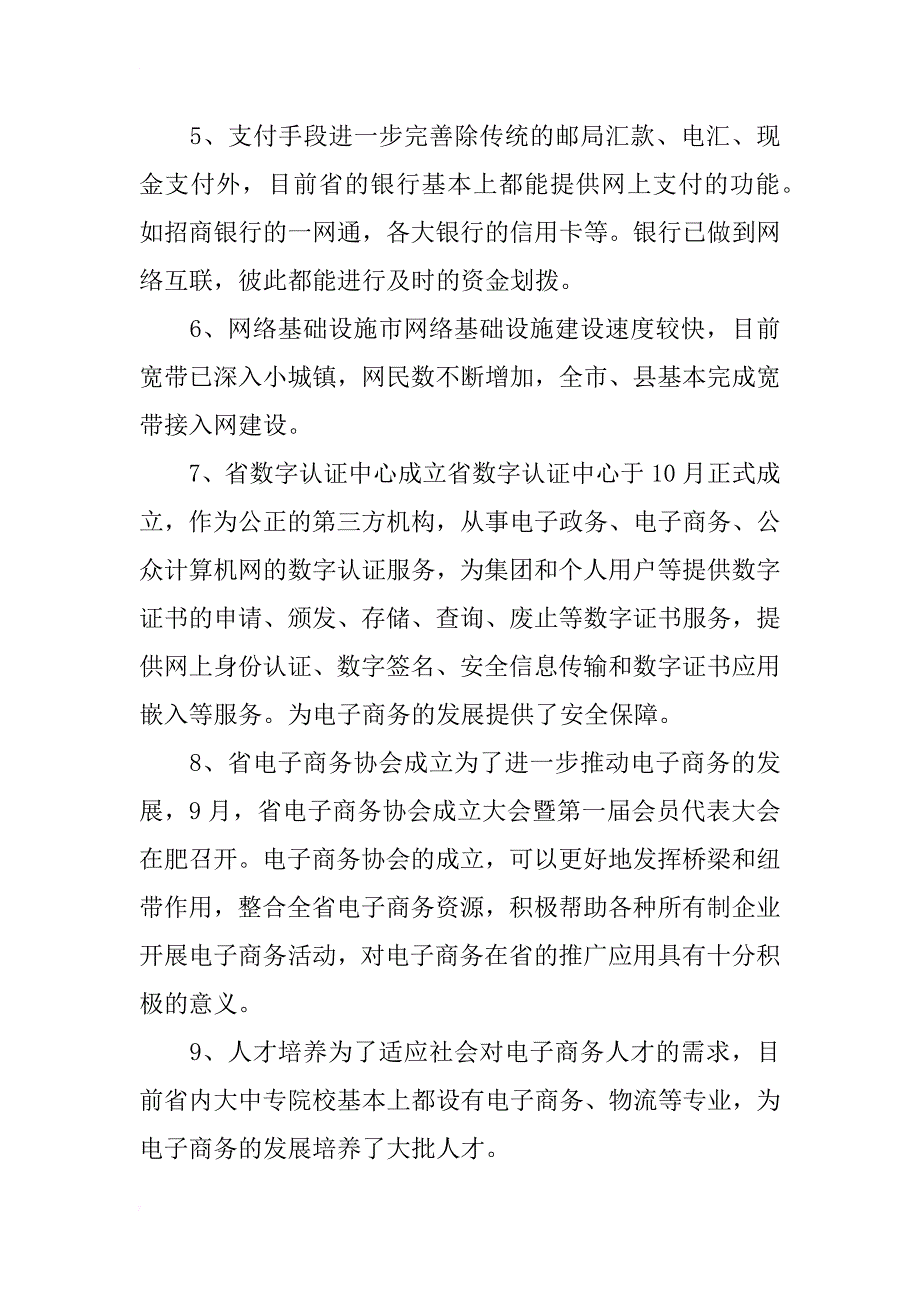 5、支付手段进一步完善除传统的邮局汇款、电汇、现金支付外，目前省的银行基本上都能提供网上支付的功能。如招商银行的一网通，各大银行的信用卡等。银行已做到网络互联，彼此都能进行及时的资金划拨。

6、网络基础设施市网络基础设施建设速度较快，目前宽带已深入小城镇，网民数不断增加，全市、县基本完成宽带接入网建设。

7、省数字认证中心成立省数字认证中心于10月正式成立，作为公正的第三方机构，从事电子政务、电子商务、公众计算机网的数字认证服务，为集团和个人用户等提供数字证书的申请、颁发、存储、查询、废止等数字证书服务，提供网上身份认证、数字签名、安全信息传输和数字证书应用嵌入等服务。为电子商务的发展提供了安全保障。

8、省电子商务协会成立为了进一步推动电子商务的发展，9月，省电子商务协会成立大会暨第一届会员代表大会在肥召开。电子商务协会的成立，可以更好地发挥桥梁和纽带作用，整合全省电子商务资源，积极帮助各种所有制企业开展电子商务活动，对电子商务在省的推广应用具有十分积极的意义。

9、人才培养为了适应社会对电子商务人才的需求，目前省内大中专院校基本上都设有电子商务、物流等专业，为电子商务的发展培养了大批人才。